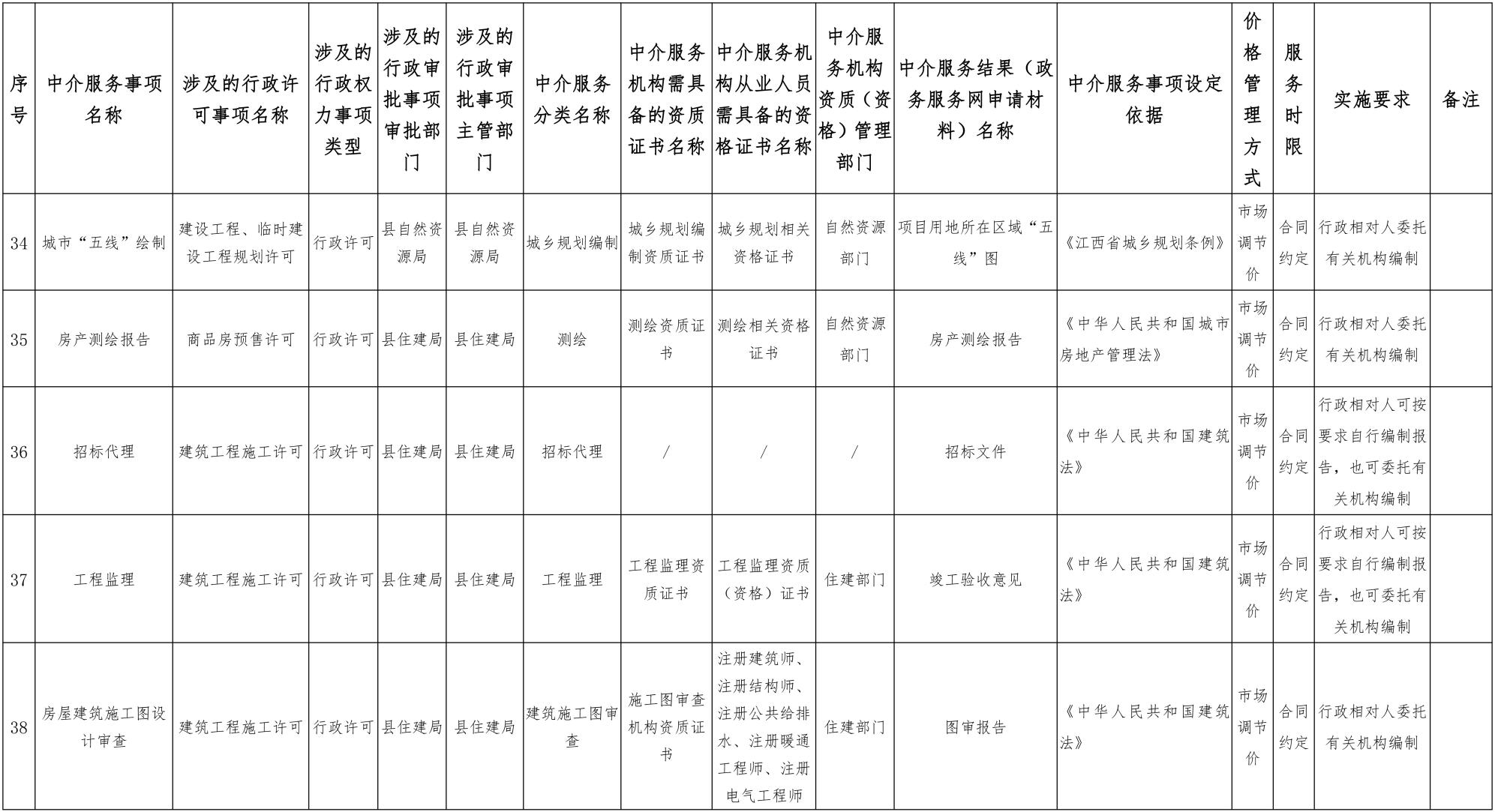 | 序号 | 中介服务事项名称 | 涉及的行政许可事项名称 | 涉及的行政权力事项类型 | 涉及的行政审批事项审批部门 | 涉及的行政审批事项主管部门 | 中介服务分类名称 | 中介服务机构需具备的资质证书名称 | 中介服务机构从业人员需具备的资格证书名称 | 中介服务机构资质（资格）管理部门 | 中介服务结果（政务服务网申请材料）名称 | 中介服务事项设定依据 | 价格管理方式 | 服务时限 | 实施要求 | 备注 |
|---|---|---|---|---|---|---|---|---|---|---|---|---|---|---|---|
| 34 | 城市“五线”绘制 | 建设工程、临时建设工程规划许可 | 行政许可 | 县自然资源局 | 县自然资源局 | 城乡规划编制 | 城乡规划编制资质证书 | 城乡规划相关资格证书 | 自然资源部门 | 项目用地所在区域“五线”图 | 《江西省城乡规划条例》 | 市场调节价 | 合同约定 | 行政相对人委托有关机构编制 | |
| 35 | 房产测绘报告 | 商品房预售许可 | 行政许可 | 县住建局 | 县住建局 | 测绘 | 测绘资质证书 | 测绘相关资格证书 | 自然资源部门 | 房产测绘报告 | 《中华人民共和国城市房地产管理法》 | 市场调节价 | 合同约定 | 行政相对人委托有关机构编制 | |
| 36 | 招标代理 | 建筑工程施工许可 | 行政许可 | 县住建局 | 县住建局 | 招标代理 | / | / | / | 招标文件 | 《中华人民共和国建筑法》 | 市场调节价 | 合同约定 | 行政相对人可按要求自行编制报告，也可委托有关机构编制 | |
| 37 | 工程监理 | 建筑工程施工许可 | 行政许可 | 县住建局 | 县住建局 | 工程监理 | 工程监理资质证书 | 工程监理资质（资格）证书 | 住建部门 | 竣工验收意见 | 《中华人民共和国建筑法》 | 市场调节价 | 合同约定 | 行政相对人可按要求自行编制报告，也可委托有关机构编制 | |
| 38 | 房屋建筑施工图设计审查 | 建筑工程施工许可 | 行政许可 | 县住建局 | 县住建局 | 建筑施工图审查 | 施工图审查机构资质证书 | 注册建筑师、注册结构师、注册公共给排水、注册暖通工程师、注册电气工程师 | 住建部门 | 图审报告 | 《中华人民共和国建筑法》 | 市场调节价 | 合同约定 | 行政相对人委托有关机构编制 | |